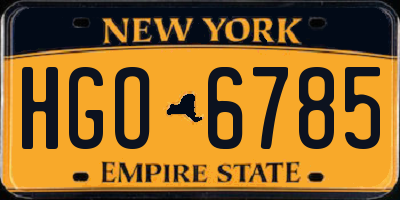 NEW YORK

HGO 6785

EMPIRE STATE